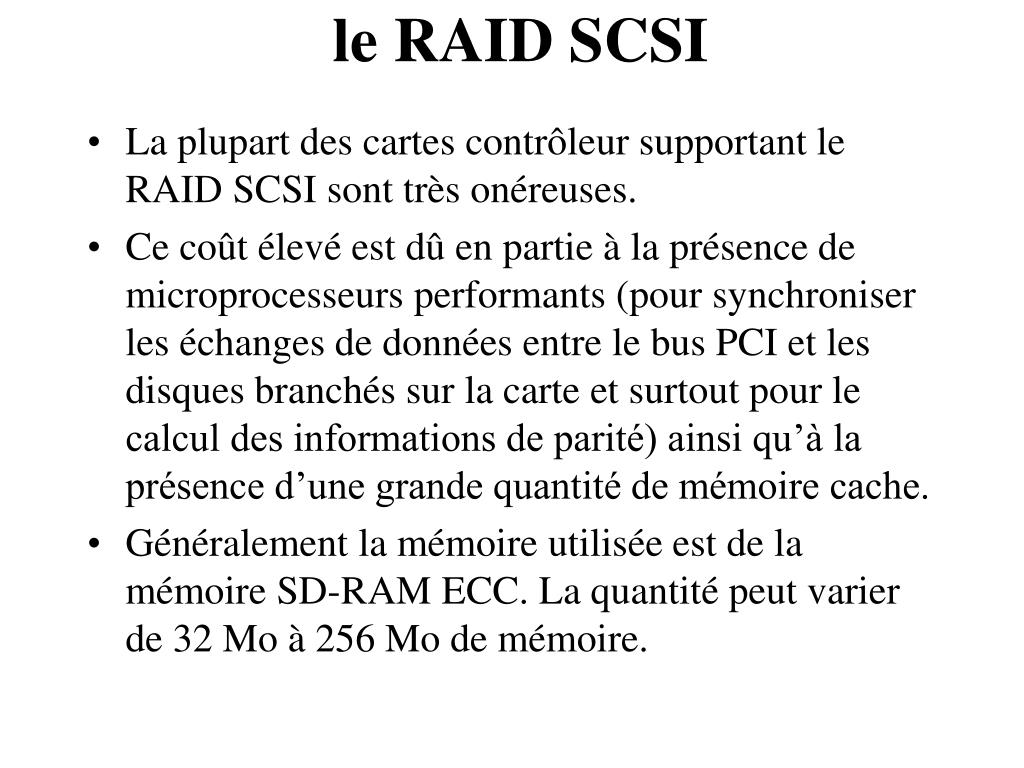 le RAID SCSI

• La plupart des cartes contrôleur supportant le RAID SCSI sont très onéreuses.
• Ce coût élevé est dû en partie à la présence de microprocesseurs performants (pour synchroniser les échanges de données entre le bus PCI et les disques branchés sur la carte et surtout pour le calcul des informations de parité) ainsi qu'à la présence d'une grande quantité de mémoire cache.
• Généralement la mémoire utilisée est de la mémoire SD-RAM ECC. La quantité peut varier de 32 Mo à 256 Mo de mémoire.